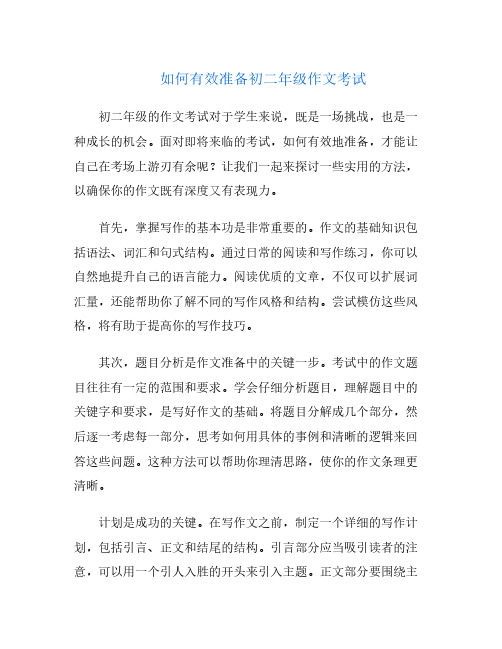 如何有效准备初二年级作文考试

初二年级的作文考试对于学生来说，既是一场挑战，也是一种成长的机会。面对即将来临的考试，如何有效地准备，才能让自己在考场上游刃有余呢？让我们一起来探讨一些实用的方法，以确保你的作文既有深度又有表现力。

首先，掌握写作的基本功是非常重要的。作文的基础知识包括语法、词汇和句式结构。通过日常的阅读和写作练习，你可以自然地提升自己的语言能力。阅读优质的文章，不仅可以扩展词汇量，还能帮助你了解不同的写作风格和结构。尝试模仿这些风格，将有助于提高你的写作技巧。

其次，题目分析是作文准备中的关键一步。考试中的作文题目往往有一定的范围和要求。学会仔细分析题目，理解题目中的关键字和要求，是写好作文的基础。将题目分解成几个部分，然后逐一考虑每一部分，思考如何用具体的事例和清晰的逻辑来回答这些问题。这种方法可以帮助你理清思路，使你的作文条理更清晰。

计划是成功的关键。在写作文之前，制定一个详细的写作计划，包括引言、正文和结尾的结构。引言部分应当吸引读者的注意，可以用一个引人入胜的开头来引入主题。正文部分要围绕主